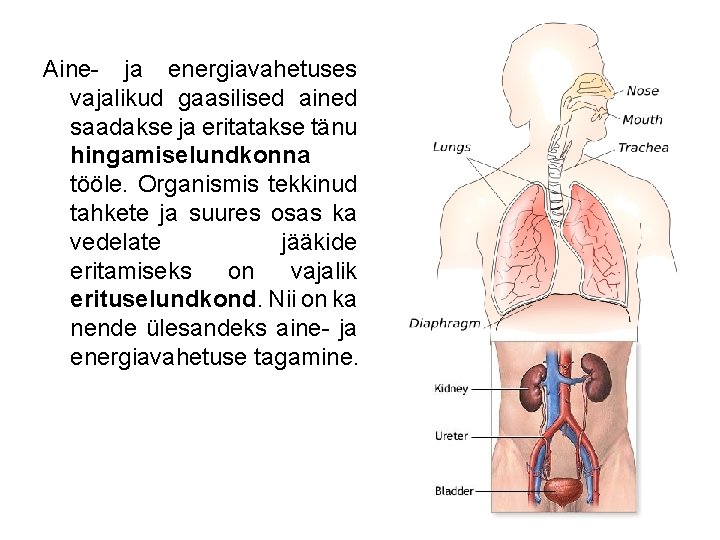 Aine- ja energiavahetuses vajalikud gaasilised ained saadakse ja eritatakse tänu hingamiselundkonna tööle. Organismis tekkinud tahkete ja suures osas ka vedelate jääkide eritamiseks on vajalik erituselundkond. Nii on ka nende ülesandeks aine- ja energiavahetuse tagamine.

Nose
Mouth
Lungs
Trachea
Diaphragm
Kidney
Ureter
Bladder